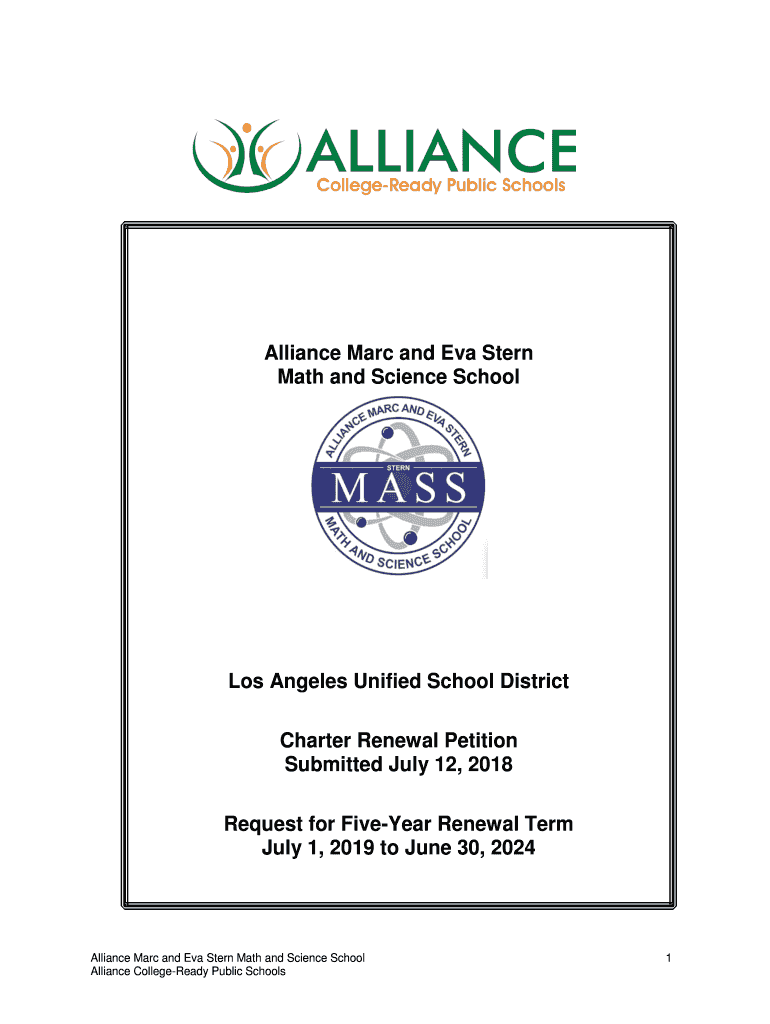 ALLIANCE
College-Ready Public Schools

Alliance Marc and Eva Stern
Math and Science School

ALLIANCE MARC AND EVA STERN
STERN
MASS
MATH AND SCIENCE SCHOOL

Los Angeles Unified School District

Charter Renewal Petition
Submitted July 12, 2018

Request for Five-Year Renewal Term
July 1, 2019 to June 30, 2024

Alliance Marc and Eva Stern Math and Science School
Alliance College-Ready Public Schools

1